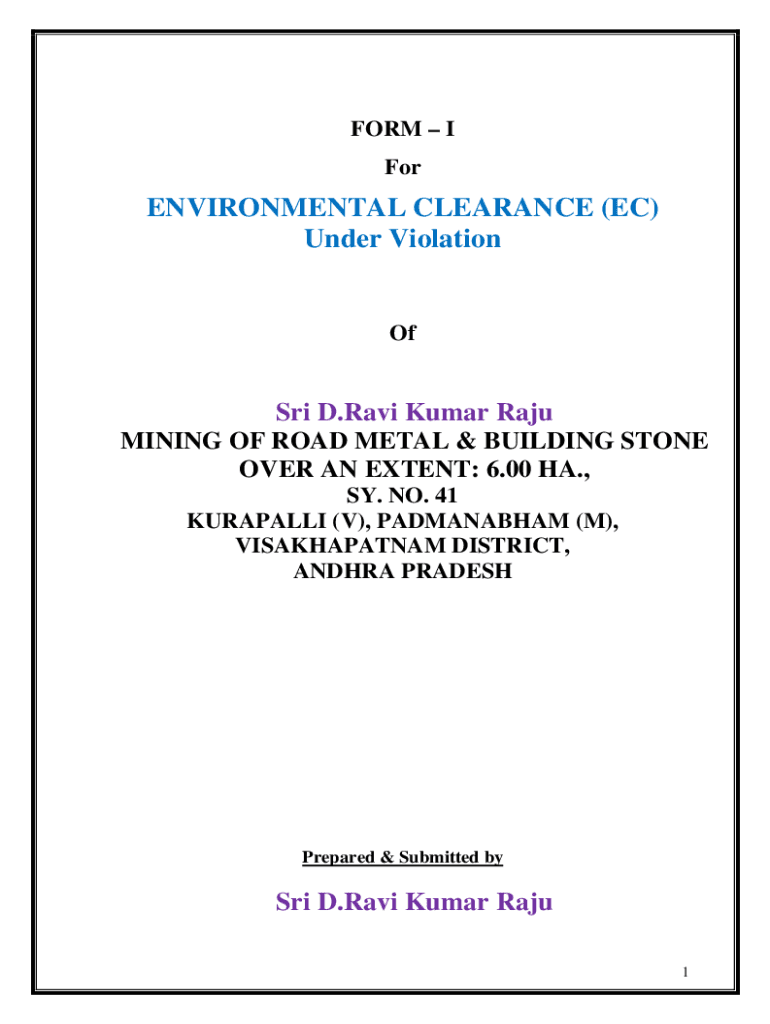 FORM – I

For

ENVIRONMENTAL CLEARANCE (EC)
Under Violation

Of

Sri D.Ravi Kumar Raju
MINING OF ROAD METAL & BUILDING STONE
OVER AN EXTENT: 6.00 HA.,
SY. NO. 41
KURAPALLI (V), PADMANABHAM (M),
VISAKHAPATNAM DISTRICT,
ANDHRA PRADESH

Prepared & Submitted by

Sri D.Ravi Kumar Raju

1